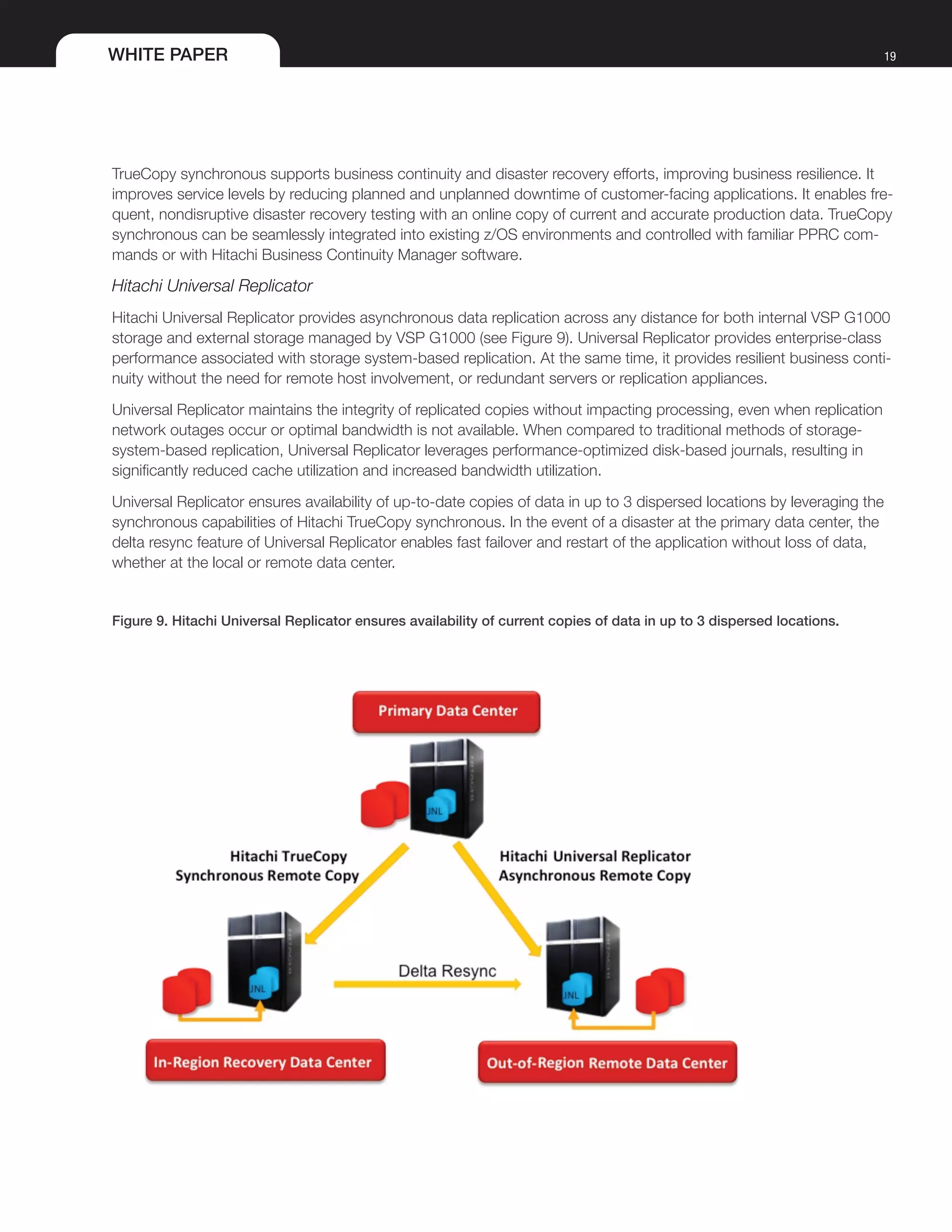 WHITE PAPER

19

TrueCopy synchronous supports business continuity and disaster recovery efforts, improving business resilience. It improves service levels by reducing planned and unplanned downtime of customer-facing applications. It enables frequent, nondisruptive disaster recovery testing with an online copy of current and accurate production data. TrueCopy synchronous can be seamlessly integrated into existing z/OS environments and controlled with familiar PPRC commands or with Hitachi Business Continuity Manager software.

Hitachi Universal Replicator

Hitachi Universal Replicator provides asynchronous data replication across any distance for both internal VSP G1000 storage and external storage managed by VSP G1000 (see Figure 9). Universal Replicator provides enterprise-class performance associated with storage system-based replication. At the same time, it provides resilient business continuity without the need for remote host involvement, or redundant servers or replication appliances.

Universal Replicator maintains the integrity of replicated copies without impacting processing, even when replication network outages occur or optimal bandwidth is not available. When compared to traditional methods of storage-system-based replication, Universal Replicator leverages performance-optimized disk-based journals, resulting in significantly reduced cache utilization and increased bandwidth utilization.

Universal Replicator ensures availability of up-to-date copies of data in up to 3 dispersed locations by leveraging the synchronous capabilities of Hitachi TrueCopy synchronous. In the event of a disaster at the primary data center, the delta resync feature of Universal Replicator enables fast failover and restart of the application without loss of data, whether at the local or remote data center.

Figure 9. Hitachi Universal Replicator ensures availability of current copies of data in up to 3 dispersed locations.

Primary Data Center

JNL

Hitachi TrueCopy
Synchronous Remote Copy

Hitachi Universal Replicator
Asynchronous Remote Copy

JNL

Delta Resync

JNL

In-Region Recovery Data Center

Out-of-Region Remote Data Center